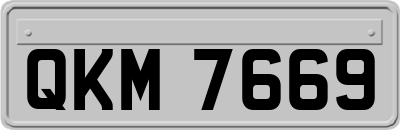 QKM 7669